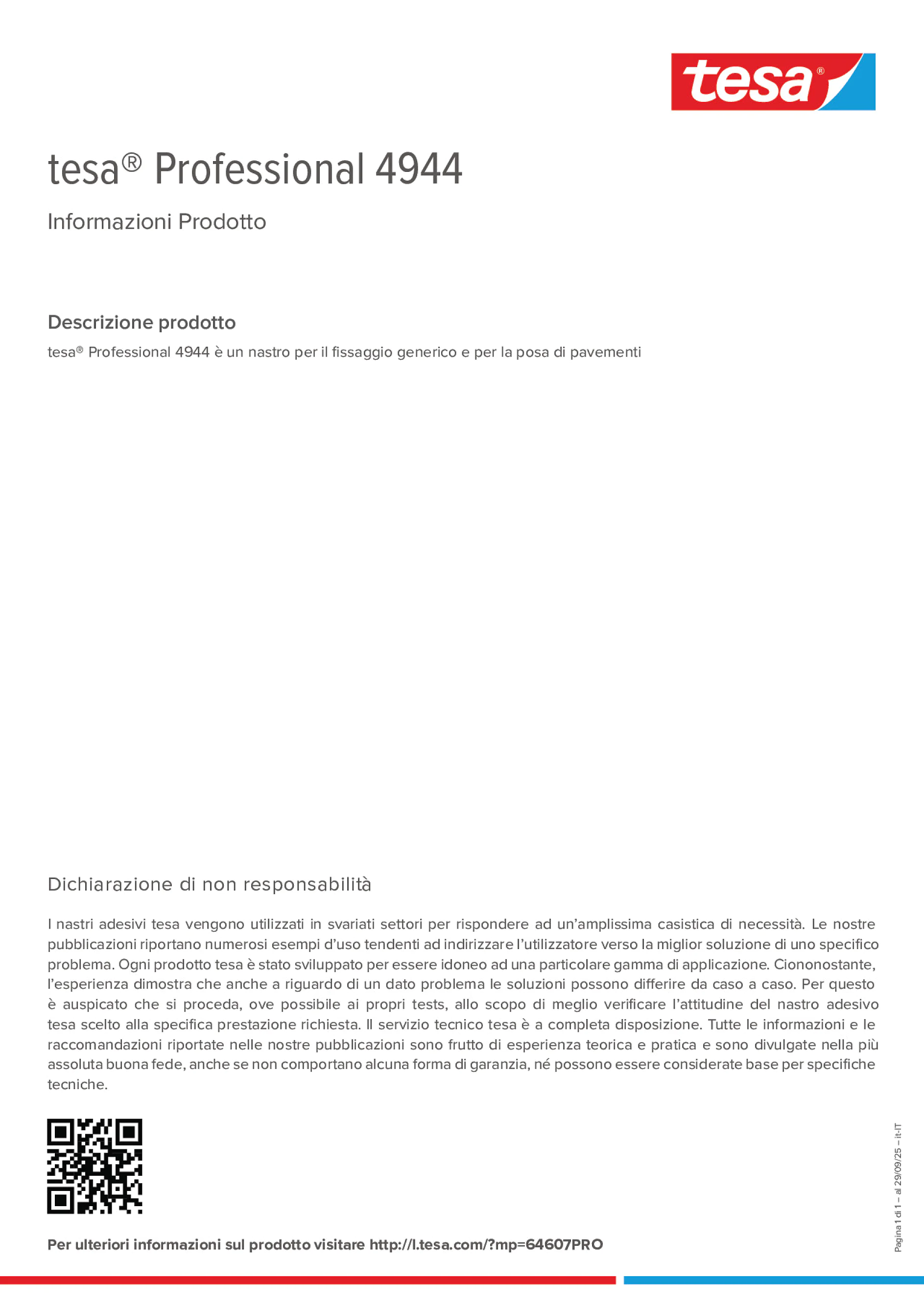 tesa®

tesa® Professional 4944

Informazioni Prodotto

Descrizione prodotto

tesa® Professional 4944 è un nastro per il fissaggio generico e per la posa di pavementi

Dichiarazione di non responsabilità

I nastri adesivi tesa vengono utilizzati in svariati settori per rispondere ad un'amplissima casistica di necessità. Le nostre pubblicazioni riportano numerosi esempi d'uso tendenti ad indirizzare l'utilizzatore verso la miglior soluzione di uno specifico problema. Ogni prodotto tesa è stato sviluppato per essere idoneo ad una particolare gamma di applicazione. Ciononostante, l'esperienza dimostra che anche a riguardo di un dato problema le soluzioni possono differire da caso a caso. Per questo è auspicato che si proceda, ove possibile ai propri tests, allo scopo di meglio verificare l'attitudine del nastro adesivo tesa scelto alla specifica prestazione richiesta. Il servizio tecnico tesa è a completa disposizione. Tutte le informazioni e le raccomandazioni riportate nelle nostre pubblicazioni sono frutto di esperienza teorica e pratica e sono divulgate nella più assoluta buona fede, anche se non comportano alcuna forma di garanzia, né possono essere considerate base per specifiche tecniche.

Per ulteriori informazioni sul prodotto visitare http://l.tesa.com/?mp=64607PRO

Pagina 1 di 1 – al 29/09/25 – it-IT